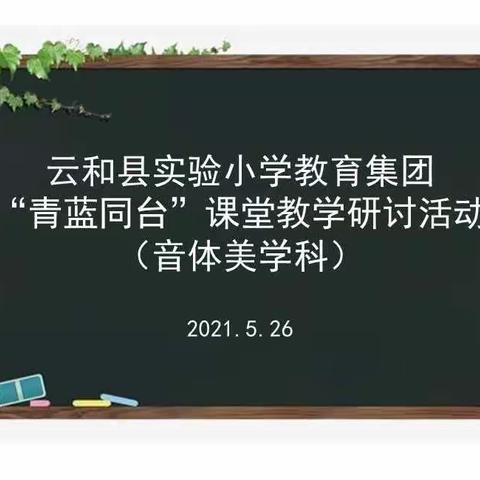 云和县实验小学教育集团
“青蓝同台”课堂教学研讨活动
（音体美学科）

2021.5.26